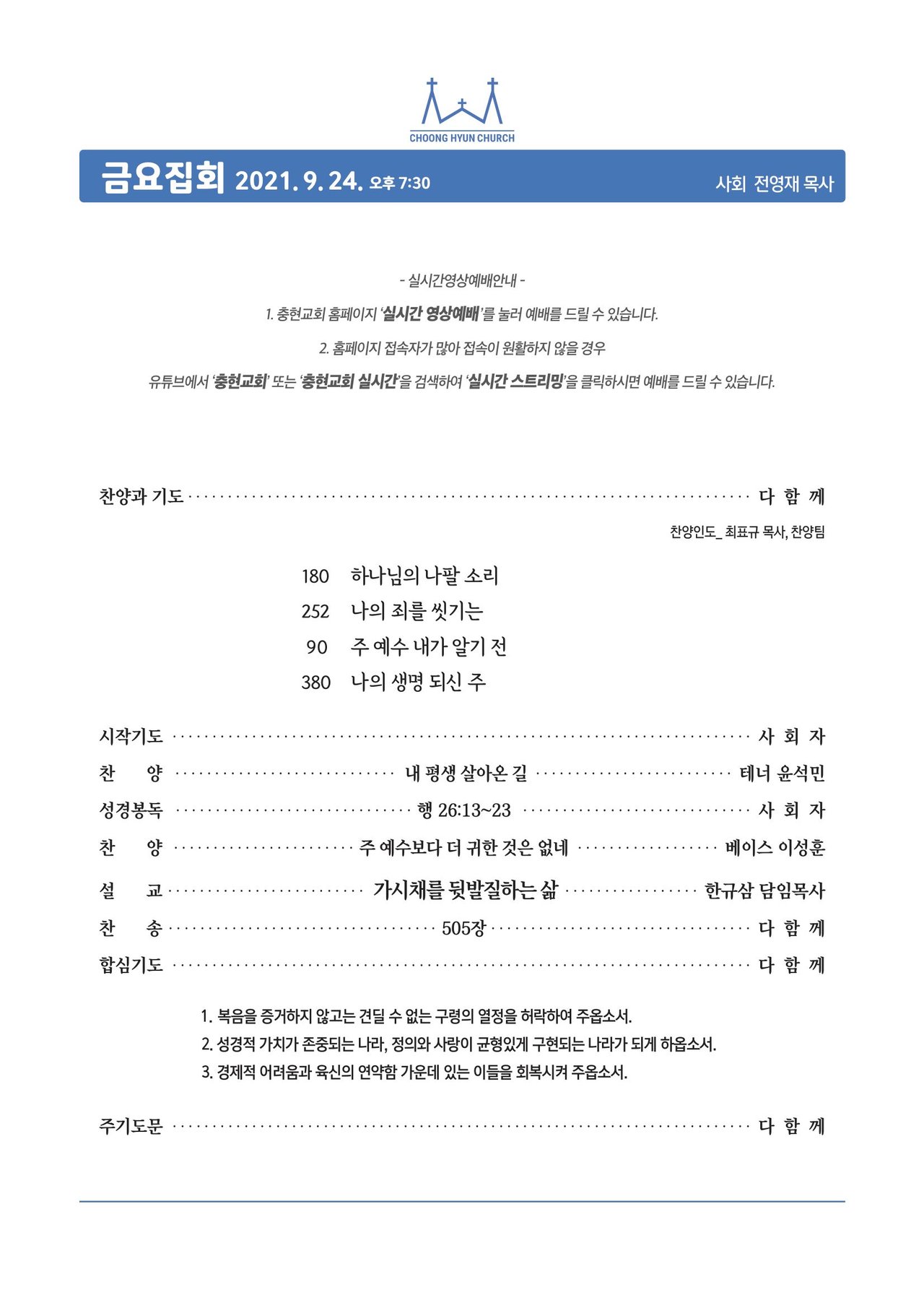 CHOONG HYUN CHURCH

금요집회 2021. 9. 24. 오후 7:30 사회 전영재 목사

- 실시간영상예배안내 -

1. 충현교회 홈페이지 '실시간 영상예배'를 눌러 예배를 드릴 수 있습니다.

2. 홈페이지 접속자가 많아 접속이 원활하지 않을 경우

유튜브에서 '충현교회' 또는 '충현교회 실시간'을 검색하여 '실시간 스트리밍'을 클릭하시면 예배를 드릴 수 있습니다.

찬양과 기도 ········ 다 함 께

찬양인도_ 최표규 목사, 찬양팀

180 하나님의 나팔 소리
252 나의 죄를 씻기는
90 주 예수 내가 알기 전
380 나의 생명 되신 주

시작기도 ········ 사 회 자
찬 양 ········ 내 평생 살아온 길 ········ 테너 윤석민
성경봉독 ········ 행 26:13~23 ········ 사 회 자
찬 양 ········ 주 예수보다 더 귀한 것은 없네 ········ 베이스 이성훈
설 교 ········ 가시채를 뒷발질하는 삶 ········ 한규삼 담임목사
찬 송 ········ 505장 ········ 다 함 께
합심기도 ········ 다 함 께

1. 복음을 증거하지 않고는 견딜 수 없는 구령의 열정을 허락하여 주옵소서.
2. 성경적 가치가 존중되는 나라, 정의와 사랑이 균형있게 구현되는 나라가 되게 하옵소서.
3. 경제적 어려움과 육신의 연약함 가운데 있는 이들을 회복시켜 주옵소서.

주기도문 ········ 다 함 께